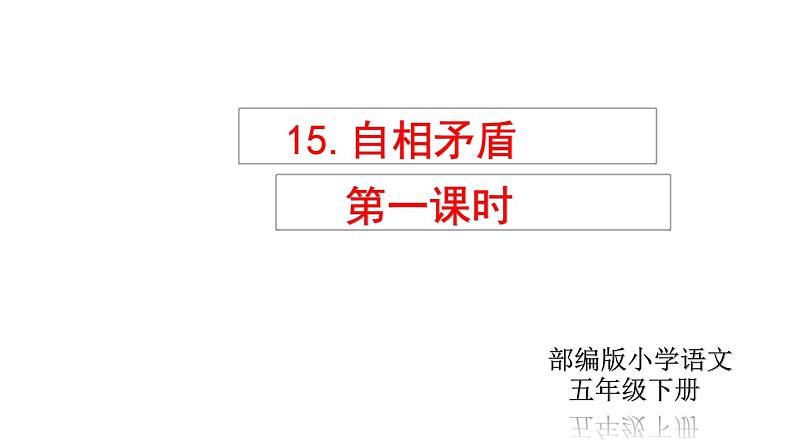 15. 自相矛盾

第一课时

部编版小学语文
五年级下册